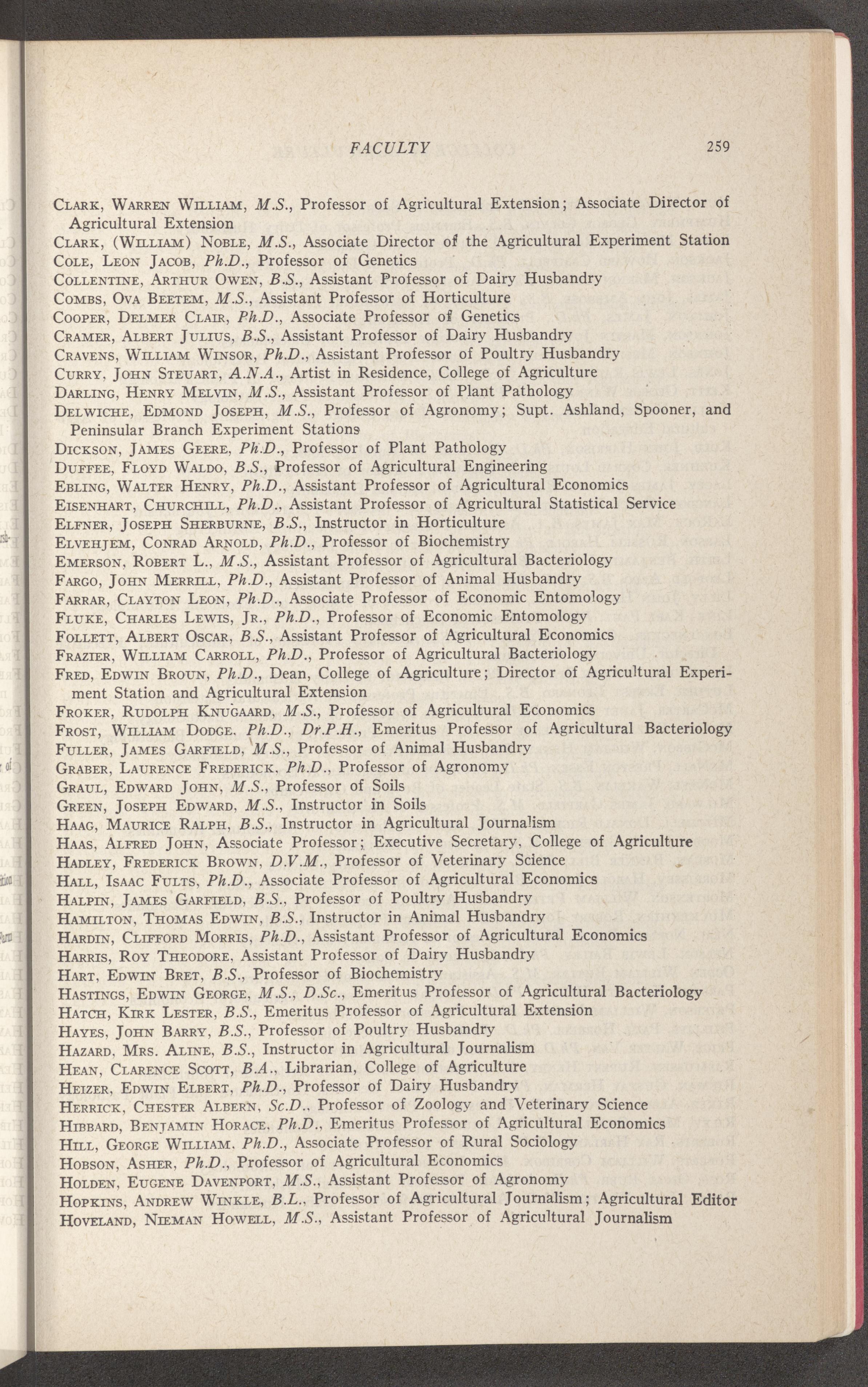 FACULTY 259

Clark, Warren William, M.S., Professor of Agricultural Extension; Associate Director of Agricultural Extension

Clark, (William) Noble, M.S., Associate Director of the Agricultural Experiment Station

Cole, Leon Jacob, Ph.D., Professor of Genetics

Collentine, Arthur Owen, B.S., Assistant Professor of Dairy Husbandry

Combs, Ova Beetem, M.S., Assistant Professor of Horticulture

Cooper, Delmer Clair, Ph.D., Associate Professor of Genetics

Cramer, Albert Julius, B.S., Assistant Professor of Dairy Husbandry

Cravens, William Winsor, Ph.D., Assistant Professor of Poultry Husbandry

Curry, John Steuart, A.N.A., Artist in Residence, College of Agriculture

Darling, Henry Melvin, M.S., Assistant Professor of Plant Pathology

Delwiche, Edmond Joseph, M.S., Professor of Agronomy; Supt. Ashland, Spooner, and Peninsular Branch Experiment Stations

Dickson, James Geere, Ph.D., Professor of Plant Pathology

Duffee, Floyd Waldo, B.S., Professor of Agricultural Engineering

Ebling, Walter Henry, Ph.D., Assistant Professor of Agricultural Economics

Eisenhart, Churchill, Ph.D., Assistant Professor of Agricultural Statistical Service

Elfner, Joseph Sherburne, B.S., Instructor in Horticulture

Elvehjem, Conrad Arnold, Ph.D., Professor of Biochemistry

Emerson, Robert L., M.S., Assistant Professor of Agricultural Bacteriology

Fargo, John Merrill, Ph.D., Assistant Professor of Animal Husbandry

Farrar, Clayton Leon, Ph.D., Associate Professor of Economic Entomology

Fluke, Charles Lewis, Jr., Ph.D., Professor of Economic Entomology

Follett, Albert Oscar, B.S., Assistant Professor of Agricultural Economics

Frazier, William Carroll, Ph.D., Professor of Agricultural Bacteriology

Fred, Edwin Broun, Ph.D., Dean, College of Agriculture; Director of Agricultural Experiment Station and Agricultural Extension

Froker, Rudolph Knugaard, M.S., Professor of Agricultural Economics

Frost, William Dodge, Ph.D., Dr.P.H., Emeritus Professor of Agricultural Bacteriology

Fuller, James Garfield, M.S., Professor of Animal Husbandry

Graber, Laurence Frederick, Ph.D., Professor of Agronomy

Graul, Edward John, M.S., Professor of Soils

Green, Joseph Edward, M.S., Instructor in Soils

Haag, Maurice Ralph, B.S., Instructor in Agricultural Journalism

Haas, Alfred John, Associate Professor; Executive Secretary, College of Agriculture

Hadley, Frederick Brown, D.V.M., Professor of Veterinary Science

Hall, Isaac Fults, Ph.D., Associate Professor of Agricultural Economics

Halpin, James Garfield, B.S., Professor of Poultry Husbandry

Hamilton, Thomas Edwin, B.S., Instructor in Animal Husbandry

Hardin, Clifford Morris, Ph.D., Assistant Professor of Agricultural Economics

Harris, Roy Theodore, Assistant Professor of Dairy Husbandry

Hart, Edwin Bret, B.S., Professor of Biochemistry

Hastings, Edwin George, M.S., D.Sc., Emeritus Professor of Agricultural Bacteriology

Hatch, Kirk Lester, B.S., Emeritus Professor of Agricultural Extension

Hayes, John Barry, B.S., Professor of Poultry Husbandry

Hazard, Mrs. Aline, B.S., Instructor in Agricultural Journalism

Hean, Clarence Scott, B.A., Librarian, College of Agriculture

Heizer, Edwin Elbert, Ph.D., Professor of Dairy Husbandry

Herrick, Chester Albern, Sc.D., Professor of Zoology and Veterinary Science

Hibbard, Benjamin Horace, Ph.D., Emeritus Professor of Agricultural Economics

Hill, George William, Ph.D., Associate Professor of Rural Sociology

Hobson, Asher, Ph.D., Professor of Agricultural Economics

Holden, Eugene Davenport, M.S., Assistant Professor of Agronomy

Hopkins, Andrew Winkle, B.L., Professor of Agricultural Journalism; Agricultural Editor

Hoveland, Nieman Howell, M.S., Assistant Professor of Agricultural Journalism